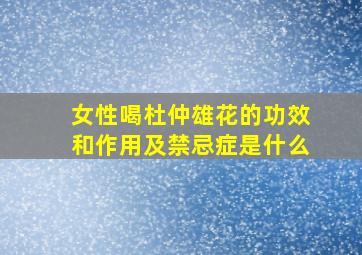 女性喝杜仲雄花的功效和作用及禁忌症是什么